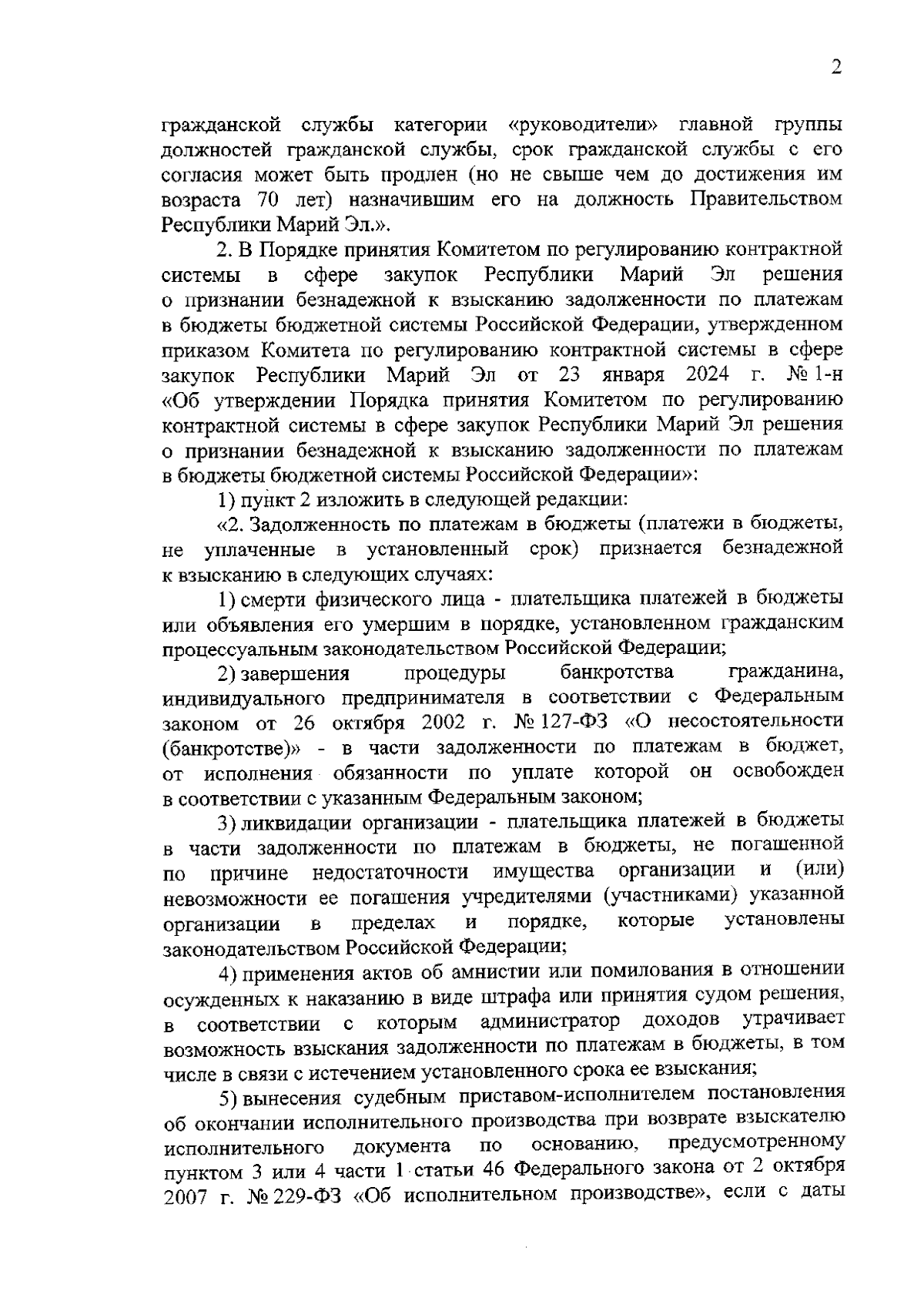 2

гражданской службы категории «руководители» главной группы должностей гражданской службы, срок гражданской службы с его согласия может быть продлен (но не свыше чем до достижения им возраста 70 лет) назначившим его на должность Правительством Республики Марий Эл.».

2. В Порядке принятия Комитетом по регулированию контрактной системы в сфере закупок Республики Марий Эл решения о признании безнадежной к взысканию задолженности по платежам в бюджеты бюджетной системы Российской Федерации, утвержденном приказом Комитета по регулированию контрактной системы в сфере закупок Республики Марий Эл от 23 января 2024 г. № 1-н «Об утверждении Порядка принятия Комитетом по регулированию контрактной системы в сфере закупок Республики Марий Эл решения о признании безнадежной к взысканию задолженности по платежам в бюджеты бюджетной системы Российской Федерации»:

1) пункт 2 изложить в следующей редакции:

«2. Задолженность по платежам в бюджеты (платежи в бюджеты, не уплаченные в установленный срок) признается безнадежной к взысканию в следующих случаях:

1) смерти физического лица - плательщика платежей в бюджеты или объявления его умершим в порядке, установленном гражданским процессуальным законодательством Российской Федерации;

2) завершения процедуры банкротства гражданина, индивидуального предпринимателя в соответствии с Федеральным законом от 26 октября 2002 г. № 127-ФЗ «О несостоятельности (банкротстве)» - в части задолженности по платежам в бюджет, от исполнения обязанности по уплате которой он освобожден в соответствии с указанным Федеральным законом;

3) ликвидации организации - плательщика платежей в бюджеты в части задолженности по платежам в бюджеты, не погашенной по причине недостаточности имущества организации и (или) невозможности ее погашения учредителями (участниками) указанной организации в пределах и порядке, которые установлены законодательством Российской Федерации;

4) применения актов об амнистии или помилования в отношении осужденных к наказанию в виде штрафа или принятия судом решения, в соответствии с которым администратор доходов утрачивает возможность взыскания задолженности по платежам в бюджеты, в том числе в связи с истечением установленного срока ее взыскания;

5) вынесения судебным приставом-исполнителем постановления об окончании исполнительного производства при возврате взыскателю исполнительного документа по основанию, предусмотренному пунктом 3 или 4 части 1 статьи 46 Федерального закона от 2 октября 2007 г. № 229-ФЗ «Об исполнительном производстве», если с даты